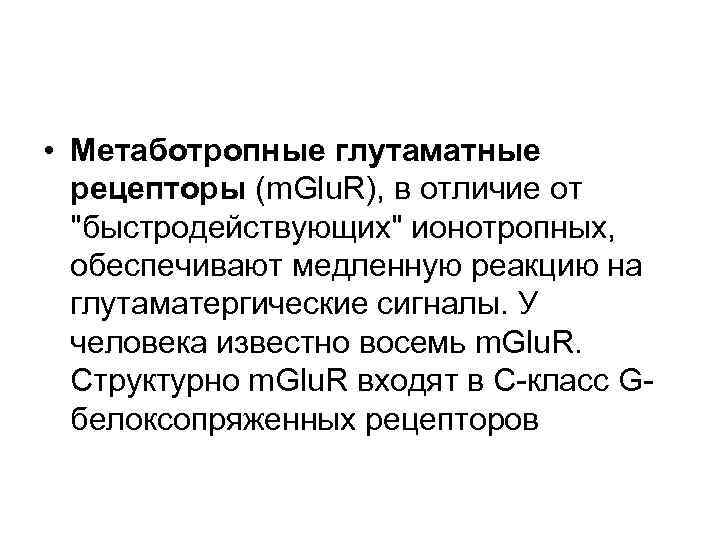 • Метаботропные глутаматные рецепторы (mGluR), в отличие от "быстродействующих" ионотропных, обеспечивают медленную реакцию на глутаматергические сигналы. У человека известно восемь mGluR. Структурно mGluR входят в С-класс G-белоксопряженных рецепторов